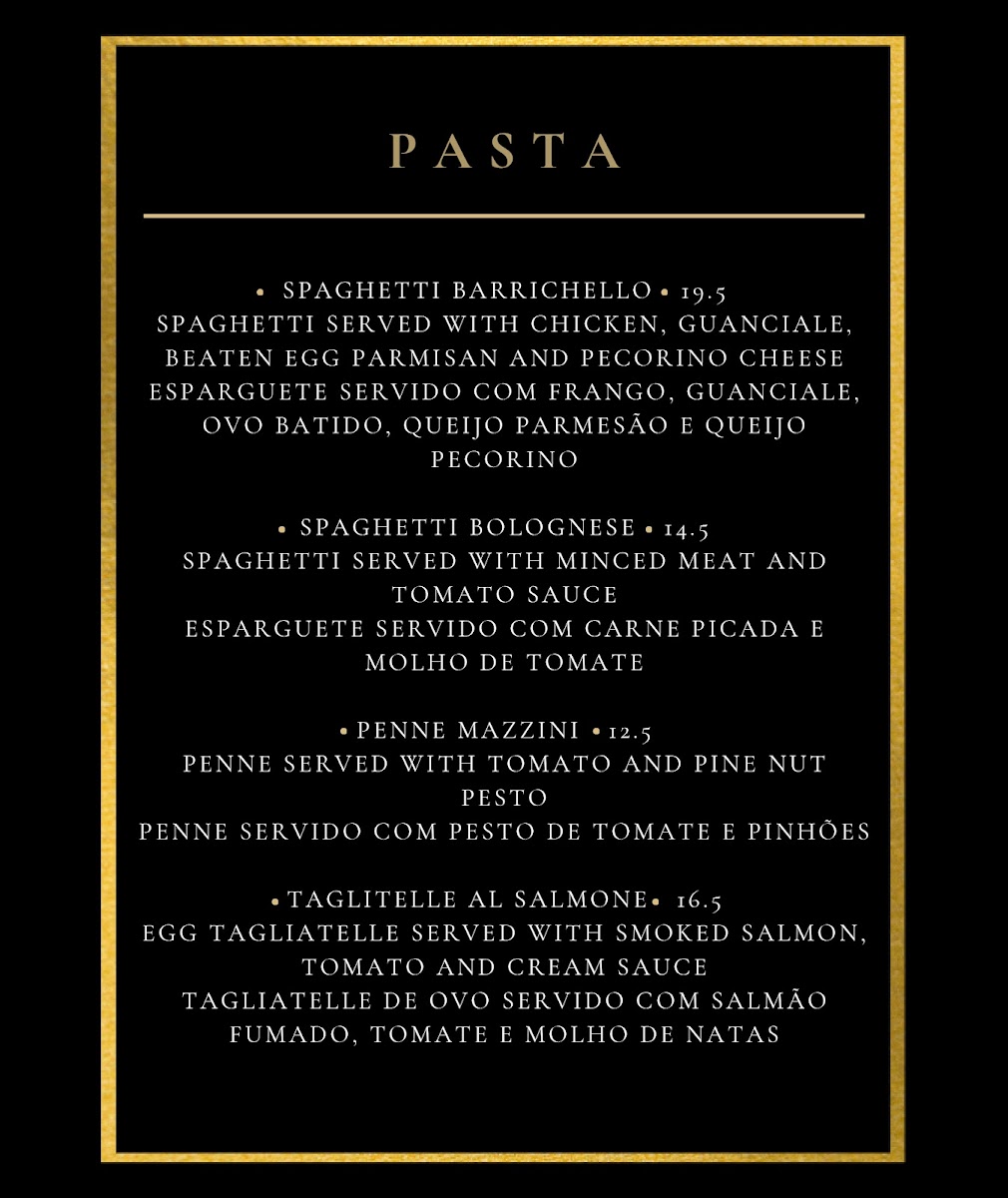 PASTA

• SPAGHETTI BARRICHELLO • 19.5
SPAGHETTI SERVED WITH CHICKEN, GUANCIALE, BEATEN EGG PARMISAN AND PECORINO CHEESE
ESPARGUETE SERVIDO COM FRANGO, GUANCIALE, OVO BATIDO, QUEIJO PARMESÃO E QUEIJO PECORINO

• SPAGHETTI BOLOGNESE • 14.5
SPAGHETTI SERVED WITH MINCED MEAT AND TOMATO SAUCE
ESPARGUETE SERVIDO COM CARNE PICADA E MOLHO DE TOMATE

• PENNE MAZZINI • 12.5
PENNE SERVED WITH TOMATO AND PINE NUT PESTO
PENNE SERVIDO COM PESTO DE TOMATE E PINHÕES

• TAGLITELLE AL SALMONE • 16.5
EGG TAGLIATELLE SERVED WITH SMOKED SALMON, TOMATO AND CREAM SAUCE
TAGLIATELLE DE OVO SERVIDO COM SALMÃO FUMADO, TOMATE E MOLHO DE NATAS